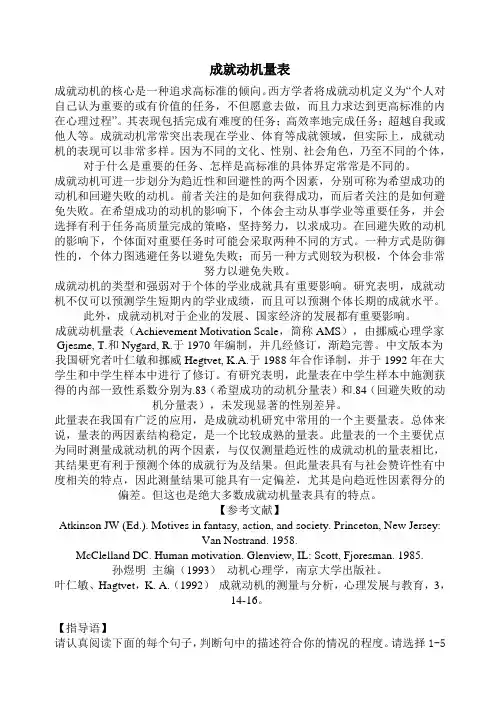 成就动机量表

成就动机的核心是一种追求高标准的倾向。西方学者将成就动机定义为“个人对自己认为重要的或有价值的任务，不但愿意去做，而且力求达到更高标准的内在心理过程”。其表现包括完成有难度的任务；高效率地完成任务；超越自我或他人等。成就动机常常突出表现在学业、体育等成就领域，但实际上，成就动机的表现可以非常多样。因为不同的文化、性别、社会角色，乃至不同的个体，对于什么是重要的任务、怎样是高标准的具体界定常常是不同的。

成就动机可进一步划分为趋近性和回避性的两个因素，分别可称为希望成功的动机和回避失败的动机。前者关注的是如何获得成功，而后者关注的是如何避免失败。在希望成功的动机的影响下，个体会主动从事学业等重要任务，并会选择有利于任务高质量完成的策略，坚持努力，以求成功。在回避失败的动机的影响下，个体面对重要任务时可能会采取两种不同的方式。一种方式是防御性的，个体力图逃避任务以避免失败；而另一种方式则较为积极，个体会非常努力以避免失败。

成就动机的类型和强弱对于个体的学业成就具有重要影响。研究表明，成就动机不仅可以预测学生短期内的学业成绩，而且可以预测个体长期的成就水平。此外，成就动机对于企业的发展、国家经济的发展都有重要影响。

成就动机量表（Achievement Motivation Scale，简称 AMS），由挪威心理学家 Gjesme, T.和 Nygard, R.于 1970 年编制，并几经修订，渐趋完善。中文版本为我国研究者叶仁敏和挪威 Hegtvet, K.A.于 1988 年合作译制，并于 1992 年在大学生和中学生样本中进行了修订。有研究表明，此量表在中学生样本中施测获得的内部一致性系数分别为.83（希望成功的动机分量表）和.84（回避失败的动机分量表），未发现显著的性别差异。

此量表在我国有广泛的应用，是成就动机研究中常用的一个主要量表。总体来说，量表的两因素结构稳定，是一个比较成熟的量表。此量表的一个主要优点为同时测量成就动机的两个因素，与仅仅测量趋近性的成就动机的量表相比，其结果更有利于预测个体的成就行为及结果。但此量表具有与社会赞许性有中度相关的特点，因此测量结果可能具有一定偏差，尤其是向趋近性因素得分的偏差。但这也是绝大多数成就动机量表具有的特点。

【参考文献】

Atkinson JW (Ed.). Motives in fantasy, action, and society. Princeton, New Jersey: Van Nostrand. 1958.

McClelland DC. Human motivation. Glenview, IL: Scott, Fjoresman. 1985.

孙煜明 主编（1993） 动机心理学，南京大学出版社。

叶仁敏、Hagtvet，K. A.（1992） 成就动机的测量与分析，心理发展与教育，3，14-16。

【指导语】

请认真阅读下面的每个句子，判断句中的描述符合你的情况的程度。请选择 1-5